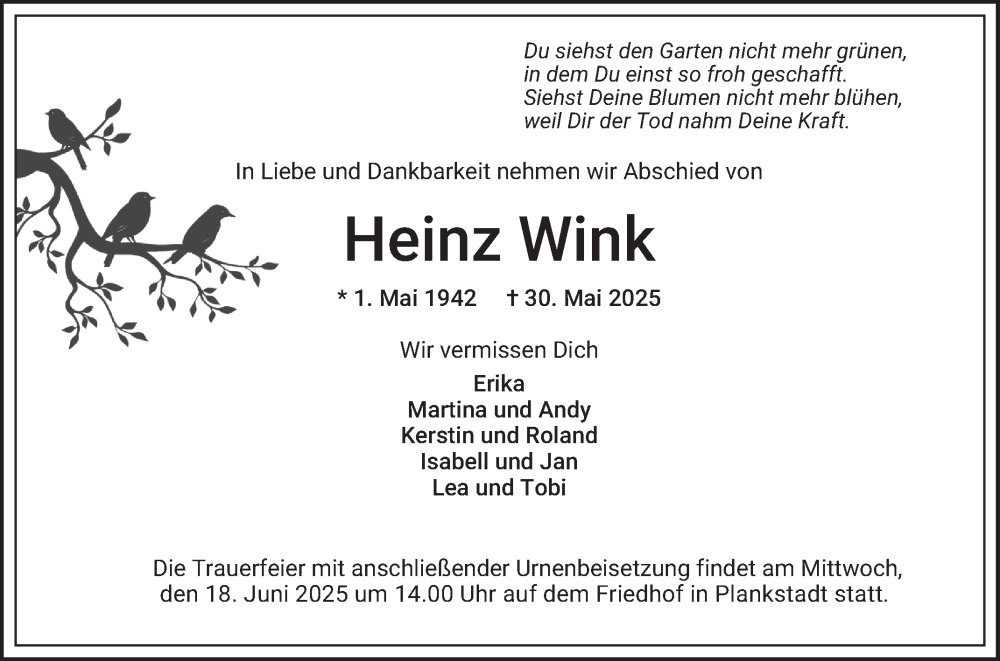 Du siehst den Garten nicht mehr grünen,
in dem Du einst so froh geschafft.
Siehst Deine Blumen nicht mehr blühen,
weil Dir der Tod nahm Deine Kraft.

In Liebe und Dankbarkeit nehmen wir Abschied von

Heinz Wink

* 1. Mai 1942 † 30. Mai 2025

Wir vermissen Dich

Erika
Martina und Andy
Kerstin und Roland
Isabell und Jan
Lea und Tobi

Die Trauerfeier mit anschließender Urnenbeisetzung findet am Mittwoch, den 18. Juni 2025 um 14.00 Uhr auf dem Friedhof in Plankstadt statt.